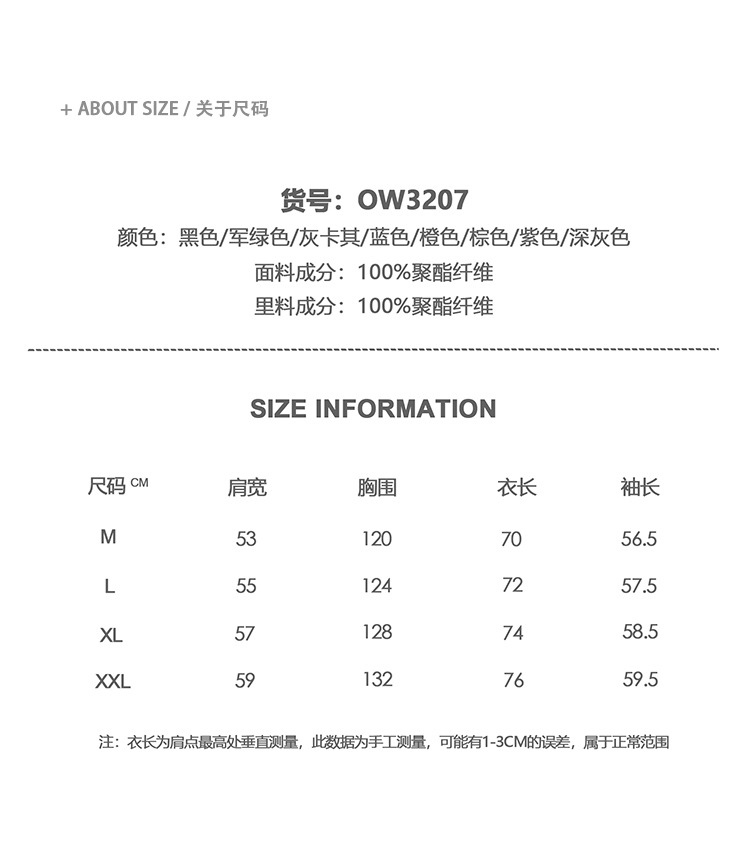 + ABOUT SIZE / 关于尺码

货号：OW3207
颜色：黑色/军绿色/灰卡其/蓝色/橙色/棕色/紫色/深灰色
面料成分：100%聚酯纤维
里料成分：100%聚酯纤维

SIZE INFORMATION

| 尺码 CM | 肩宽 | 胸围 | 衣长 | 袖长 |
|---|---|---|---|---|
| M | 53 | 120 | 70 | 56.5 |
| L | 55 | 124 | 72 | 57.5 |
| XL | 57 | 128 | 74 | 58.5 |
| XXL | 59 | 132 | 76 | 59.5 |

注：衣长为肩点最高处垂直测量，此数据为手工测量，可能有1-3CM的误差，属于正常范围